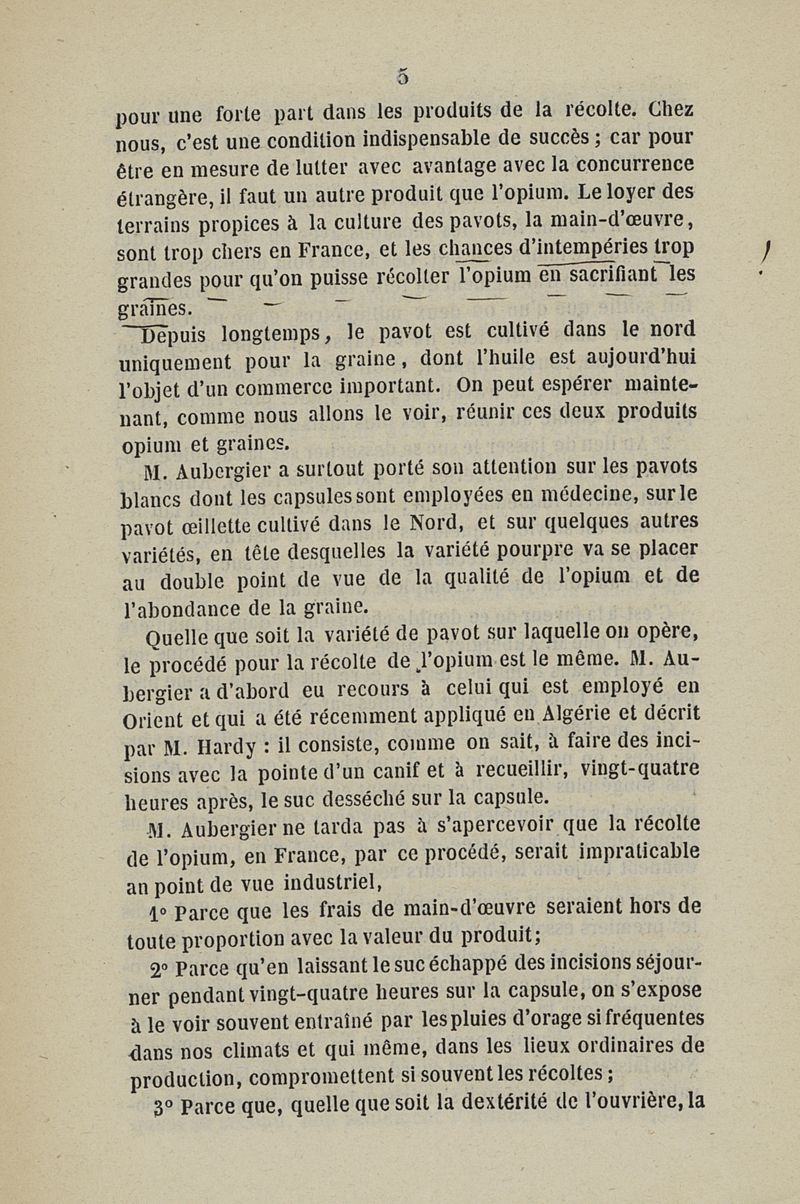 5

pour une forte part dans les produits de la récolte. Chez nous, c'est une condition indispensable de succès ; car pour être en mesure de lutter avec avantage avec la concurrence étrangère, il faut un autre produit que l'opium. Le loyer des terrains propices à la culture des pavots, la main-d'œuvre, sont trop chers en France, et les chances d'intempéries trop grandes pour qu'on puisse récolter l'opium en sacrifiant les graines.

Depuis longtemps, le pavot est cultivé dans le nord uniquement pour la graine, dont l'huile est aujourd'hui l'objet d'un commerce important. On peut espérer maintenant, comme nous allons le voir, réunir ces deux produits opium et graines.

M. Aubergier a surtout porté son attention sur les pavots blancs dont les capsules sont employées en médecine, sur le pavot œillette cultivé dans le Nord, et sur quelques autres variétés, en tête desquelles la variété pourpre va se placer au double point de vue de la qualité de l'opium et de l'abondance de la graine.

Quelle que soit la variété de pavot sur laquelle on opère, le procédé pour la récolte de l'opium est le même. M. Aubergier a d'abord eu recours à celui qui est employé en Orient et qui a été récemment appliqué en Algérie et décrit par M. Hardy : il consiste, comme on sait, à faire des incisions avec la pointe d'un canif et à recueillir, vingt-quatre heures après, le suc desséché sur la capsule.

M. Aubergier ne tarda pas à s'apercevoir que la récolte de l'opium, en France, par ce procédé, serait impraticable au point de vue industriel,

1° Parce que les frais de main-d'œuvre seraient hors de toute proportion avec la valeur du produit;

2° Parce qu'en laissant le suc échappé des incisions séjourner pendant vingt-quatre heures sur la capsule, on s'expose à le voir souvent entraîné par les pluies d'orage si fréquentes dans nos climats et qui même, dans les lieux ordinaires de production, compromettent si souvent les récoltes ;

3° Parce que, quelle que soit la dextérité de l'ouvrière, la